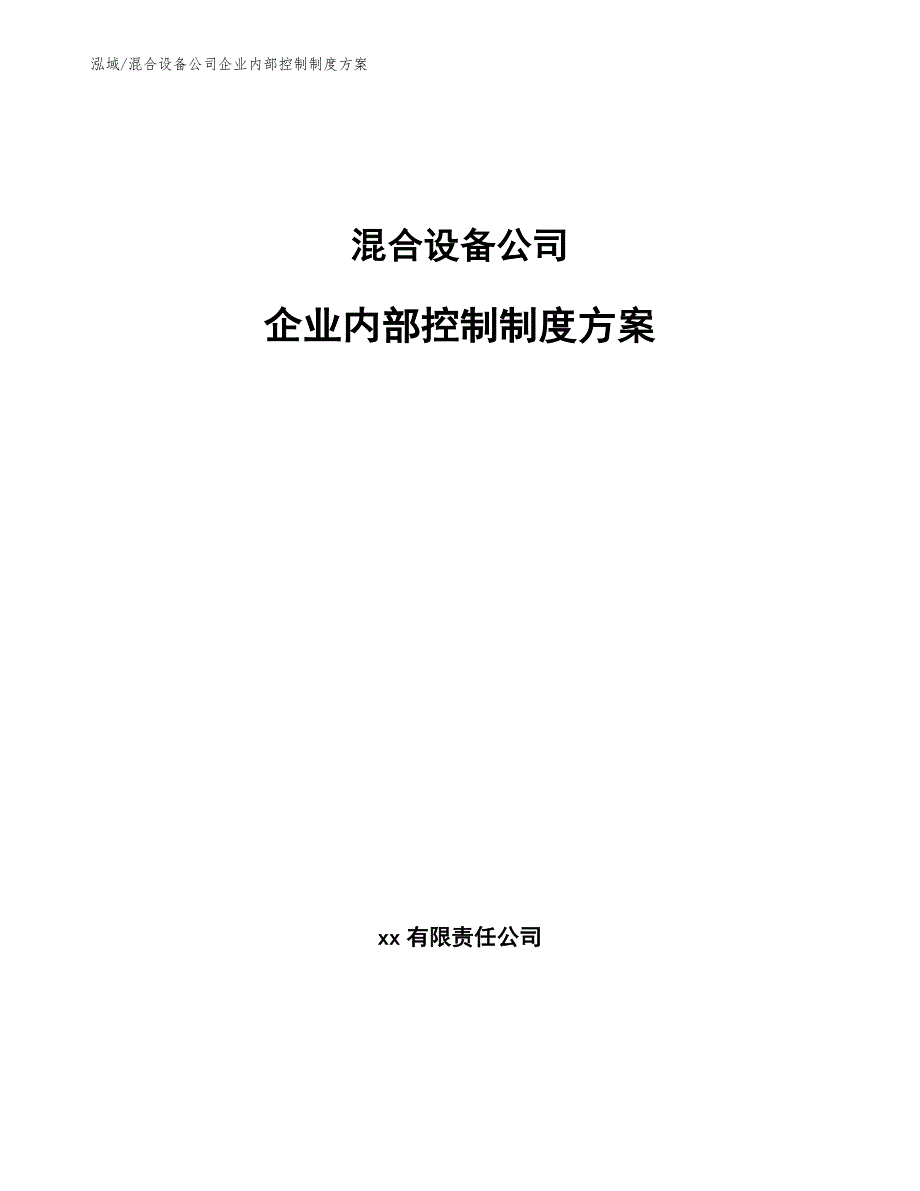 泓域/混合设备公司企业内部控制制度方案

混合设备公司

企业内部控制制度方案

xx 有限责任公司